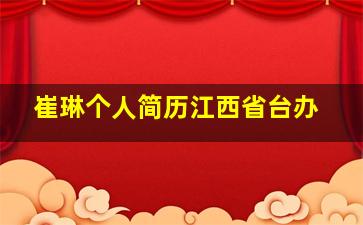 崔琳个人简历江西省台办